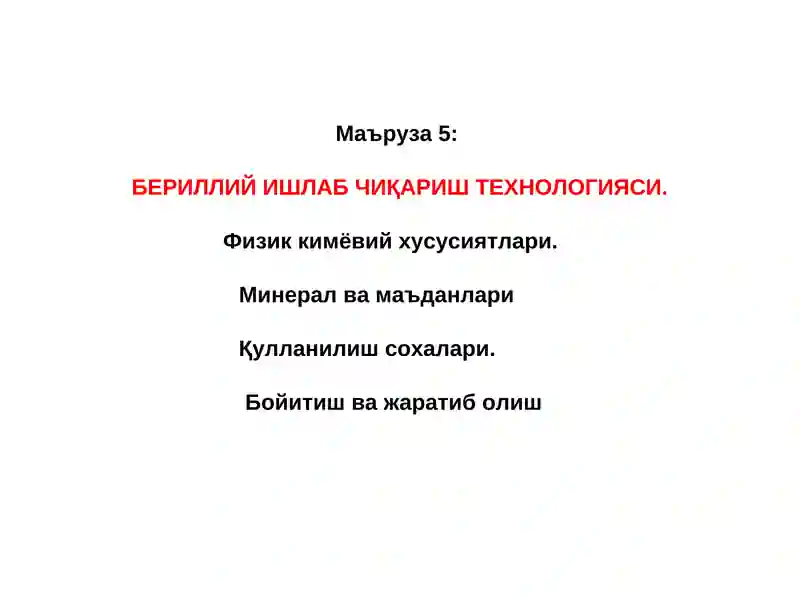 Маъруза 5:

БЕРИЛЛИЙ ИШЛАБ ЧИҚАРИШ ТЕХНОЛОГИЯСИ.

Физик кимёвий хусусиятлари.

Минерал ва маъданлари

Қулланилиш сохалари.

Бойитиш ва жаратиб олиш